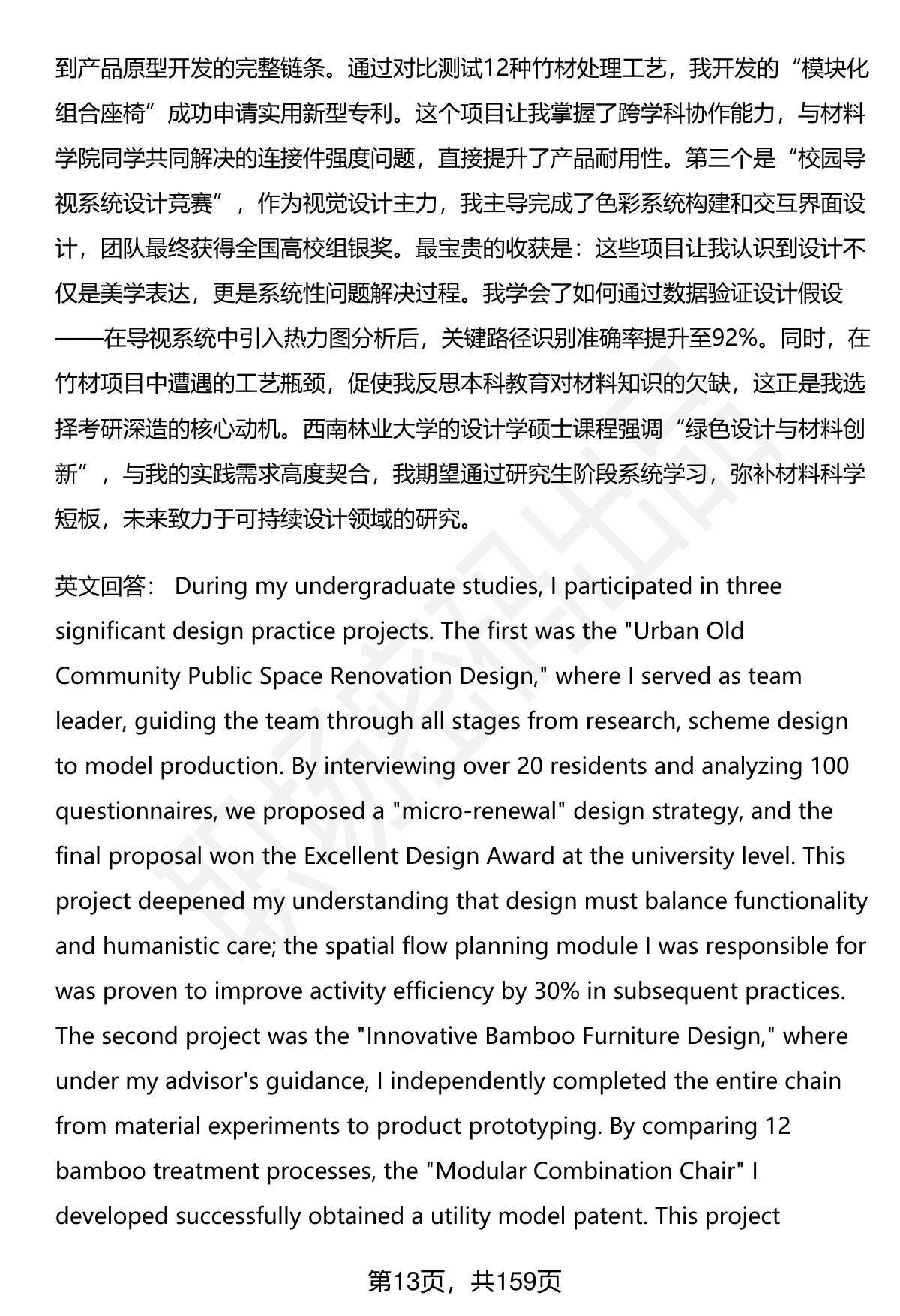 到产品原型开发的完整链条。通过对比测试12种竹材处理工艺，我开发的“模块化组合座椅”成功申请实用新型专利。这个项目让我掌握了跨学科协作能力，与材料学院同学共同解决的连接件强度问题，直接提升了产品耐用性。第三个是“校园导视系统设计竞赛”，作为视觉设计主力，我主导完成了色彩系统构建和交互界面设计，团队最终获得全国高校组银奖。最宝贵的收获是：这些项目让我认识到设计不仅是美学表达，更是系统性问题解决过程。我学会了如何通过数据验证设计假设——在导视系统中引入热力图分析后，关键路径识别准确率提升至92%。同时，在竹材项目中遭遇的工艺瓶颈，促使我反思本科教育对材料知识的欠缺，这正是我选择考研深造的核心动机。西南林业大学的设计学硕士课程强调“绿色设计与材料创新”，与我的实践需求高度契合，我期望通过研究生阶段系统学习，弥补材料科学短板，未来致力于可持续设计领域的研究。

英文回答： During my undergraduate studies, I participated in three significant design practice projects. The first was the "Urban Old Community Public Space Renovation Design," where I served as team leader, guiding the team through all stages from research, scheme design to model production. By interviewing over 20 residents and analyzing 100 questionnaires, we proposed a "micro-renewal" design strategy, and the final proposal won the Excellent Design Award at the university level. This project deepened my understanding that design must balance functionality and humanistic care; the spatial flow planning module I was responsible for was proven to improve activity efficiency by 30% in subsequent practices. The second project was the "Innovative Bamboo Furniture Design," where under my advisor's guidance, I independently completed the entire chain from material experiments to product prototyping. By comparing 12 bamboo treatment processes, the "Modular Combination Chair" I developed successfully obtained a utility model patent. This project

第13页，共159页